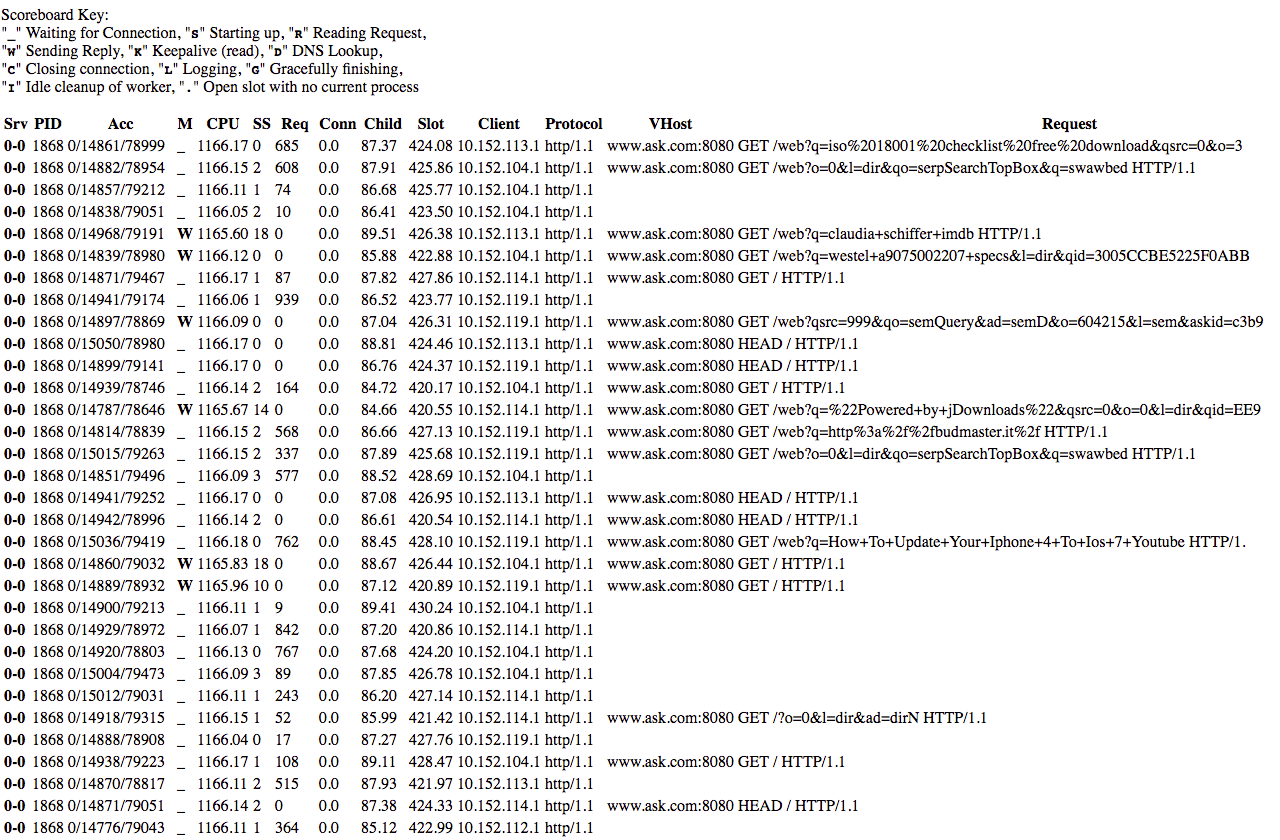 Scoreboard Key:
"_" Waiting for Connection, "S" Starting up, "R" Reading Request,
"W" Sending Reply, "K" Keepalive (read), "D" DNS Lookup,
"C" Closing connection, "L" Logging, "G" Gracefully finishing,
"I" Idle cleanup of worker, "." Open slot with no current process

| Srv | PID | Acc | M | CPU | SS | Req | Conn | Child | Slot | Client | Protocol | VHost | Request |
|---|---|---|---|---|---|---|---|---|---|---|---|---|---|
| 0-0 | 1868 | 0/14861/78999 | _ | 1166.17 | 0 | 685 | 0.0 | 87.37 | 424.08 | 10.152.113.1 | http/1.1 | www.ask.com:8080 | GET /web?q=iso%2018001%20checklist%20free%20download&qsrc=0&o=3 |
| 0-0 | 1868 | 0/14882/78954 | _ | 1166.15 | 2 | 608 | 0.0 | 87.91 | 425.86 | 10.152.104.1 | http/1.1 | www.ask.com:8080 | GET /web?o=0&l=dir&qo=serpSearchTopBox&q=swawbed HTTP/1.1 |
| 0-0 | 1868 | 0/14857/79212 | _ | 1166.11 | 1 | 74 | 0.0 | 86.68 | 425.77 | 10.152.104.1 | http/1.1 | | |
| 0-0 | 1868 | 0/14838/79051 | _ | 1166.05 | 2 | 10 | 0.0 | 86.41 | 423.50 | 10.152.104.1 | http/1.1 | | |
| 0-0 | 1868 | 0/14968/79191 | W | 1165.60 | 18 | 0 | 0.0 | 89.51 | 426.38 | 10.152.113.1 | http/1.1 | www.ask.com:8080 | GET /web?q=claudia+schiffer+imdb HTTP/1.1 |
| 0-0 | 1868 | 0/14839/78980 | W | 1166.12 | 0 | 0 | 0.0 | 85.88 | 422.88 | 10.152.104.1 | http/1.1 | www.ask.com:8080 | GET /web?q=westel+a9075002207+specs&l=dir&qid=3005CCBE5225F0ABB |
| 0-0 | 1868 | 0/14871/79467 | _ | 1166.17 | 1 | 87 | 0.0 | 87.82 | 427.86 | 10.152.114.1 | http/1.1 | www.ask.com:8080 | GET / HTTP/1.1 |
| 0-0 | 1868 | 0/14941/79174 | _ | 1166.06 | 1 | 939 | 0.0 | 86.52 | 423.77 | 10.152.119.1 | http/1.1 | | |
| 0-0 | 1868 | 0/14897/78869 | W | 1166.09 | 0 | 0 | 0.0 | 87.04 | 426.31 | 10.152.119.1 | http/1.1 | www.ask.com:8080 | GET /web?qsrc=999&qo=semQuery&ad=semD&o=604215&l=sem&askid=c3b9 |
| 0-0 | 1868 | 0/15050/78980 | _ | 1166.17 | 0 | 0 | 0.0 | 88.81 | 424.46 | 10.152.113.1 | http/1.1 | www.ask.com:8080 | HEAD / HTTP/1.1 |
| 0-0 | 1868 | 0/14899/79141 | _ | 1166.17 | 0 | 0 | 0.0 | 86.76 | 424.37 | 10.152.119.1 | http/1.1 | www.ask.com:8080 | HEAD / HTTP/1.1 |
| 0-0 | 1868 | 0/14939/78746 | _ | 1166.14 | 2 | 164 | 0.0 | 84.72 | 420.17 | 10.152.104.1 | http/1.1 | www.ask.com:8080 | GET / HTTP/1.1 |
| 0-0 | 1868 | 0/14787/78646 | W | 1165.67 | 14 | 0 | 0.0 | 84.66 | 420.55 | 10.152.114.1 | http/1.1 | www.ask.com:8080 | GET /web?q=%22Powered+by+jDownloads%22&qsrc=0&o=0&l=dir&qid=EE9 |
| 0-0 | 1868 | 0/14814/78839 | _ | 1166.15 | 2 | 568 | 0.0 | 86.66 | 427.13 | 10.152.119.1 | http/1.1 | www.ask.com:8080 | GET /web?q=http%3a%2f%2fbudmaster.it%2f HTTP/1.1 |
| 0-0 | 1868 | 0/15015/79263 | _ | 1166.15 | 2 | 337 | 0.0 | 87.89 | 425.68 | 10.152.119.1 | http/1.1 | www.ask.com:8080 | GET /web?o=0&l=dir&qo=serpSearchTopBox&q=swawbed HTTP/1.1 |
| 0-0 | 1868 | 0/14851/79496 | _ | 1166.09 | 3 | 577 | 0.0 | 88.52 | 428.69 | 10.152.104.1 | http/1.1 | | |
| 0-0 | 1868 | 0/14941/79252 | _ | 1166.17 | 0 | 0 | 0.0 | 87.08 | 426.95 | 10.152.113.1 | http/1.1 | www.ask.com:8080 | HEAD / HTTP/1.1 |
| 0-0 | 1868 | 0/14942/78996 | _ | 1166.14 | 2 | 0 | 0.0 | 86.61 | 420.54 | 10.152.114.1 | http/1.1 | www.ask.com:8080 | HEAD / HTTP/1.1 |
| 0-0 | 1868 | 0/15036/79419 | _ | 1166.18 | 0 | 762 | 0.0 | 88.45 | 428.10 | 10.152.119.1 | http/1.1 | www.ask.com:8080 | GET /web?q=How+To+Update+Your+Iphone+4+To+Ios+7+Youtube HTTP/1. |
| 0-0 | 1868 | 0/14860/79032 | W | 1165.83 | 18 | 0 | 0.0 | 88.67 | 426.44 | 10.152.104.1 | http/1.1 | www.ask.com:8080 | GET / HTTP/1.1 |
| 0-0 | 1868 | 0/14889/78932 | W | 1165.96 | 10 | 0 | 0.0 | 87.12 | 420.89 | 10.152.119.1 | http/1.1 | www.ask.com:8080 | GET / HTTP/1.1 |
| 0-0 | 1868 | 0/14900/79213 | _ | 1166.11 | 1 | 9 | 0.0 | 89.41 | 430.24 | 10.152.104.1 | http/1.1 | | |
| 0-0 | 1868 | 0/14929/78972 | _ | 1166.07 | 1 | 842 | 0.0 | 87.20 | 420.86 | 10.152.114.1 | http/1.1 | | |
| 0-0 | 1868 | 0/14920/78803 | _ | 1166.13 | 0 | 767 | 0.0 | 87.68 | 424.20 | 10.152.104.1 | http/1.1 | | |
| 0-0 | 1868 | 0/15004/79473 | _ | 1166.09 | 3 | 89 | 0.0 | 87.85 | 426.78 | 10.152.104.1 | http/1.1 | | |
| 0-0 | 1868 | 0/15012/79031 | _ | 1166.11 | 1 | 243 | 0.0 | 86.20 | 427.14 | 10.152.114.1 | http/1.1 | | |
| 0-0 | 1868 | 0/14918/79315 | _ | 1166.15 | 1 | 52 | 0.0 | 85.99 | 421.42 | 10.152.114.1 | http/1.1 | www.ask.com:8080 | GET /?o=0&l=dir&ad=dirN HTTP/1.1 |
| 0-0 | 1868 | 0/14888/78908 | _ | 1166.04 | 0 | 17 | 0.0 | 87.27 | 427.76 | 10.152.119.1 | http/1.1 | | |
| 0-0 | 1868 | 0/14938/79223 | _ | 1166.17 | 1 | 108 | 0.0 | 89.11 | 428.47 | 10.152.104.1 | http/1.1 | www.ask.com:8080 | GET / HTTP/1.1 |
| 0-0 | 1868 | 0/14870/78817 | _ | 1166.11 | 2 | 515 | 0.0 | 87.93 | 421.97 | 10.152.113.1 | http/1.1 | | |
| 0-0 | 1868 | 0/14871/79051 | _ | 1166.14 | 2 | 0 | 0.0 | 87.38 | 424.33 | 10.152.114.1 | http/1.1 | www.ask.com:8080 | HEAD / HTTP/1.1 |
| 0-0 | 1868 | 0/14776/79043 | _ | 1166.11 | 1 | 364 | 0.0 | 85.12 | 422.99 | 10.152.112.1 | http/1.1 | | |